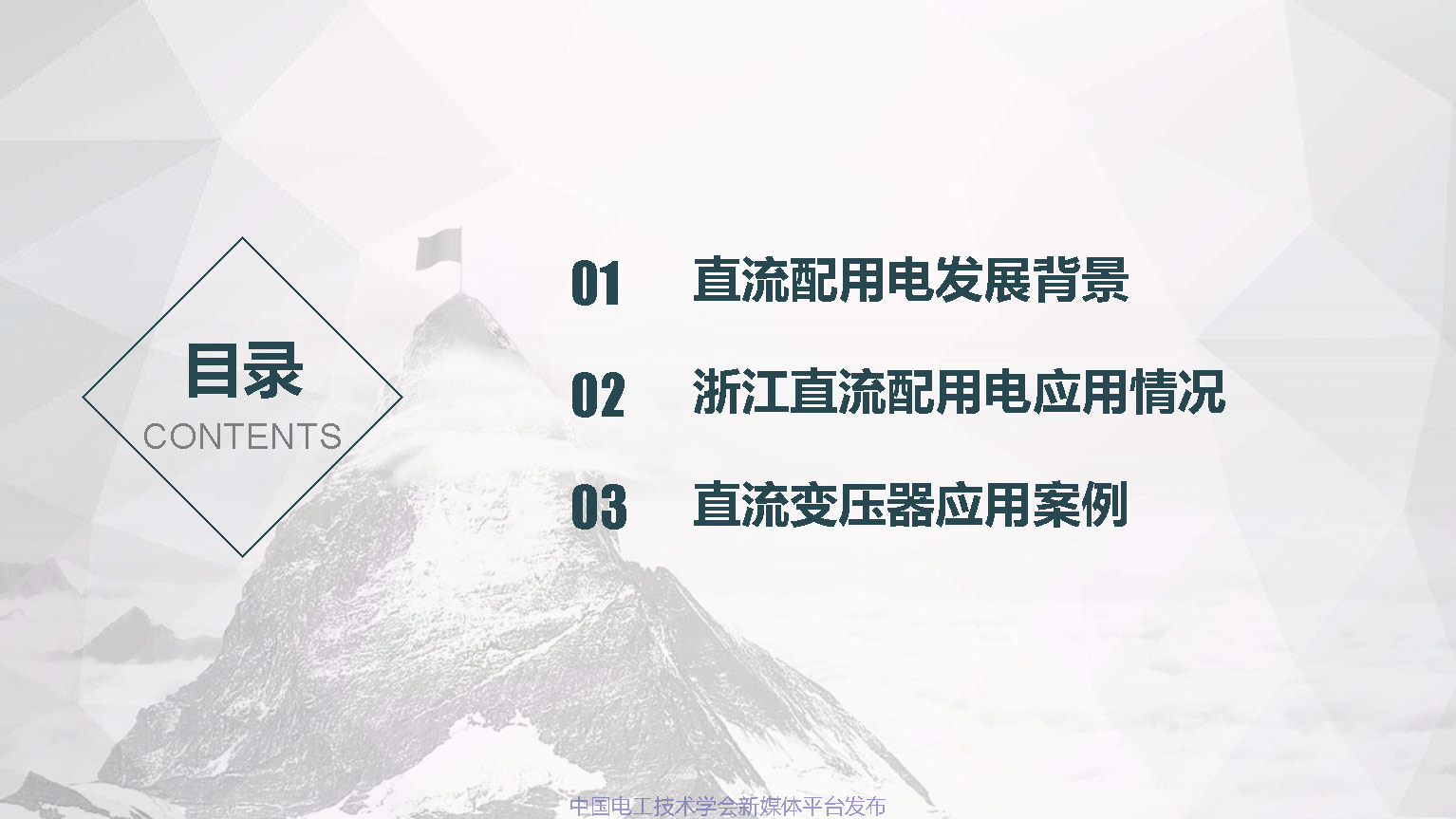 目录
CONTENTS

01 直流配用电发展背景

02 浙江直流配用电应用情况

03 直流变压器应用案例

中国电工技术学会新媒体平台发布